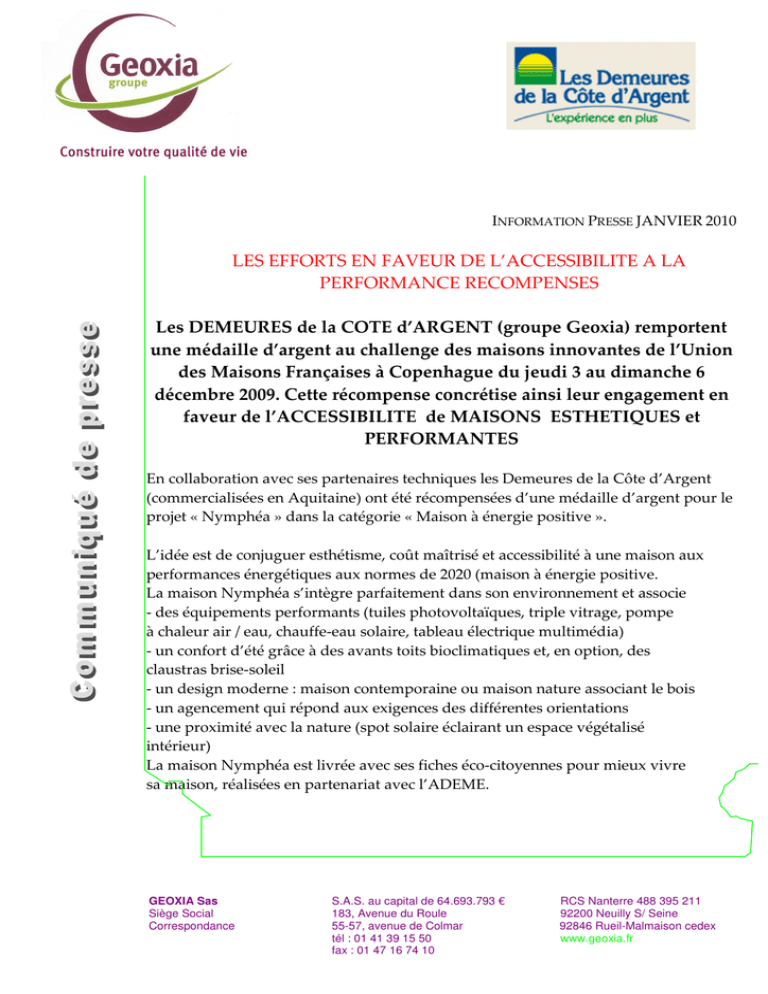 Geoxia
groupe

Construire votre qualité de vie

Les Demeures de la Côte d'Argent
L'expérience en plus

Communiqué de presse

INFORMATION PRESSE JANVIER 2010

LES EFFORTS EN FAVEUR DE L'ACCESSIBILITE A LA PERFORMANCE RECOMPENSES

Les DEMEURES de la COTE d'ARGENT (groupe Geoxia) remportent une médaille d'argent au challenge des maisons innovantes de l'Union des Maisons Françaises à Copenhague du jeudi 3 au dimanche 6 décembre 2009. Cette récompense concrétise ainsi leur engagement en faveur de l'ACCESSIBILITE de MAISONS ESTHETIQUES et PERFORMANTES

En collaboration avec ses partenaires techniques les Demeures de la Côte d'Argent (commercialisées en Aquitaine) ont été récompensées d'une médaille d'argent pour le projet « Nymphéa » dans la catégorie « Maison à énergie positive ».

L'idée est de conjuguer esthétisme, coût maîtrisé et accessibilité à une maison aux performances énergétiques aux normes de 2020 (maison à énergie positive.
La maison Nymphéa s'intègre parfaitement dans son environnement et associe
- des équipements performants (tuiles photovoltaïques, triple vitrage, pompe à chaleur air / eau, chauffe-eau solaire, tableau électrique multimédia)
- un confort d'été grâce à des avants toits bioclimatiques et, en option, des claustras brise-soleil
- un design moderne : maison contemporaine ou maison nature associant le bois
- un agencement qui répond aux exigences des différentes orientations
- une proximité avec la nature (spot solaire éclairant un espace végétalisé intérieur)
La maison Nymphéa est livrée avec ses fiches éco-citoyennes pour mieux vivre sa maison, réalisées en partenariat avec l'ADEME.

GEOXIA Sas
Siège Social
Correspondance

S.A.S. au capital de 64.693.793 €
183, Avenue du Roule
55-57, avenue de Colmar
tél : 01 41 39 15 50
fax : 01 47 16 74 10

RCS Nanterre 488 395 211
92200 Neuilly S/ Seine
92846 Rueil-Malmaison cedex
www.geoxia.fr